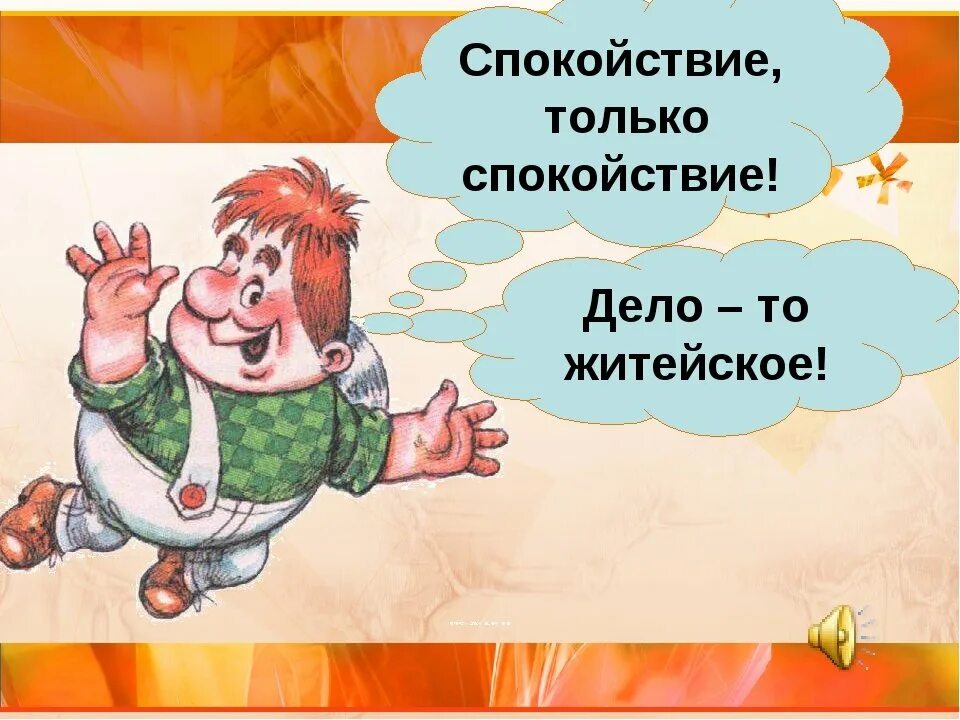 Спокойствие, только спокойствие!

Дело – то житейское!